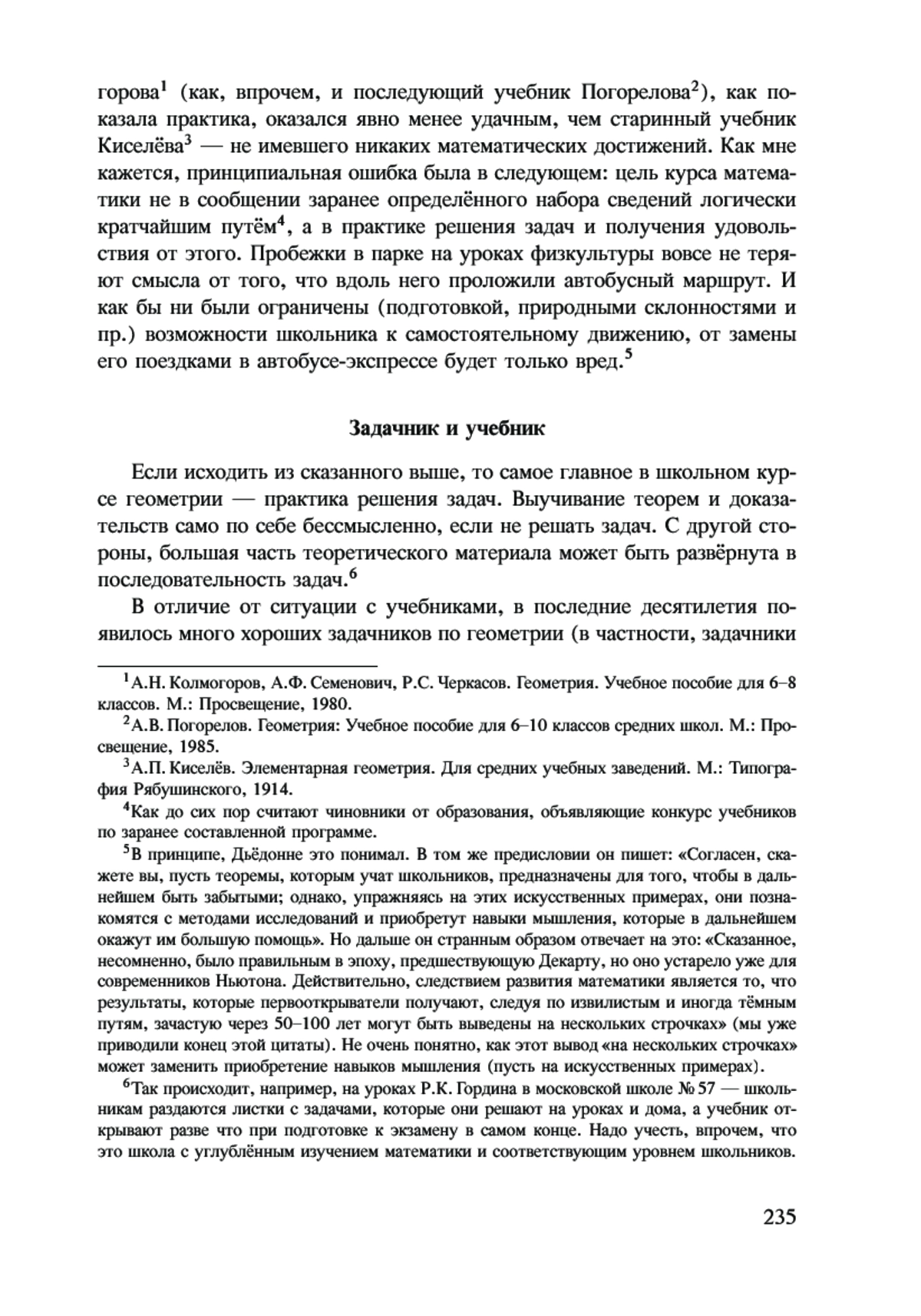 горова$^1$ (как, впрочем, и последующий учебник Погорелова$^2$), как показала практика, оказался явно менее удачным, чем старинный учебник Киселёва$^3$ — не имевшего никаких математических достижений. Как мне кажется, принципиальная ошибка была в следующем: цель курса математики не в сообщении заранее определённого набора сведений логически кратчайшим путём$^4$, а в практике решения задач и получения удовольствия от этого. Пробежки в парке на уроках физкультуры вовсе не теряют смысла от того, что вдоль него проложили автобусный маршрут. И как бы ни были ограничены (подготовкой, природными склонностями и пр.) возможности школьника к самостоятельному движению, от замены его поездками в автобусе-экспрессе будет только вред.$^5$

Задачник и учебник

Если исходить из сказанного выше, то самое главное в школьном курсе геометрии — практика решения задач. Выучивание теорем и доказательств само по себе бессмысленно, если не решать задач. С другой стороны, большая часть теоретического материала может быть развёрнута в последовательность задач.$^6$

В отличие от ситуации с учебниками, в последние десятилетия появилось много хороших задачников по геометрии (в частности, задачники

$^1$А.Н. Колмогоров, А.Ф. Семенович, Р.С. Черкасов. Геометрия. Учебное пособие для 6–8 классов. М.: Просвещение, 1980.

$^2$А.В. Погорелов. Геометрия: Учебное пособие для 6–10 классов средних школ. М.: Просвещение, 1985.

$^3$А.П. Киселёв. Элементарная геометрия. Для средних учебных заведений. М.: Типография Рябушинского, 1914.

$^4$Как до сих пор считают чиновники от образования, объявляющие конкурс учебников по заранее составленной программе.

$^5$В принципе, Дьёдонне это понимал. В том же предисловии он пишет: «Согласен, скажете вы, пусть теоремы, которым учат школьников, предназначены для того, чтобы в дальнейшем быть забытыми; однако, упражняясь на этих искусственных примерах, они познакомятся с методами исследований и приобретут навыки мышления, которые в дальнейшем окажут им большую помощь». Но дальше он странным образом отвечает на это: «Сказанное, несомненно, было правильным в эпоху, предшествующую Декарту, но оно устарело уже для современников Ньютона. Действительно, следствием развития математики является то, что результаты, которые первооткрыватели получают, следуя по извилистым и иногда тёмным путям, зачастую через 50–100 лет могут быть выведены на нескольких строчках» (мы уже приводили конец этой цитаты). Не очень понятно, как этот вывод «на нескольких строчках» может заменить приобретение навыков мышления (пусть на искусственных примерах).

$^6$Так происходит, например, на уроках Р.К. Гордина в московской школе № 57 — школьникам раздаются листки с задачами, которые они решают на уроках и дома, а учебник открывают разве что при подготовке к экзамену в самом конце. Надо учесть, впрочем, что это школа с углублённым изучением математики и соответствующим уровнем школьников.

235